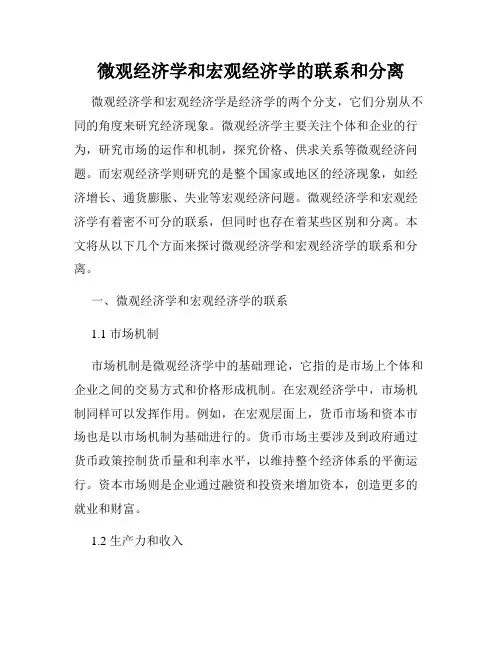 微观经济学和宏观经济学的联系和分离

微观经济学和宏观经济学是经济学的两个分支，它们分别从不同的角度来研究经济现象。微观经济学主要关注个体和企业的行为，研究市场的运作和机制，探究价格、供求关系等微观经济问题。而宏观经济学则研究的是整个国家或地区的经济现象，如经济增长、通货膨胀、失业等宏观经济问题。微观经济学和宏观经济学有着密不可分的联系，但同时也存在着某些区别和分离。本文将从以下几个方面来探讨微观经济学和宏观经济学的联系和分离。

一、微观经济学和宏观经济学的联系

1.1 市场机制

市场机制是微观经济学中的基础理论，它指的是市场上个体和企业之间的交易方式和价格形成机制。在宏观经济学中，市场机制同样可以发挥作用。例如，在宏观层面上，货币市场和资本市场也是以市场机制为基础进行的。货币市场主要涉及到政府通过货币政策控制货币量和利率水平，以维持整个经济体系的平衡运行。资本市场则是企业通过融资和投资来增加资本，创造更多的就业和财富。

1.2 生产力和收入